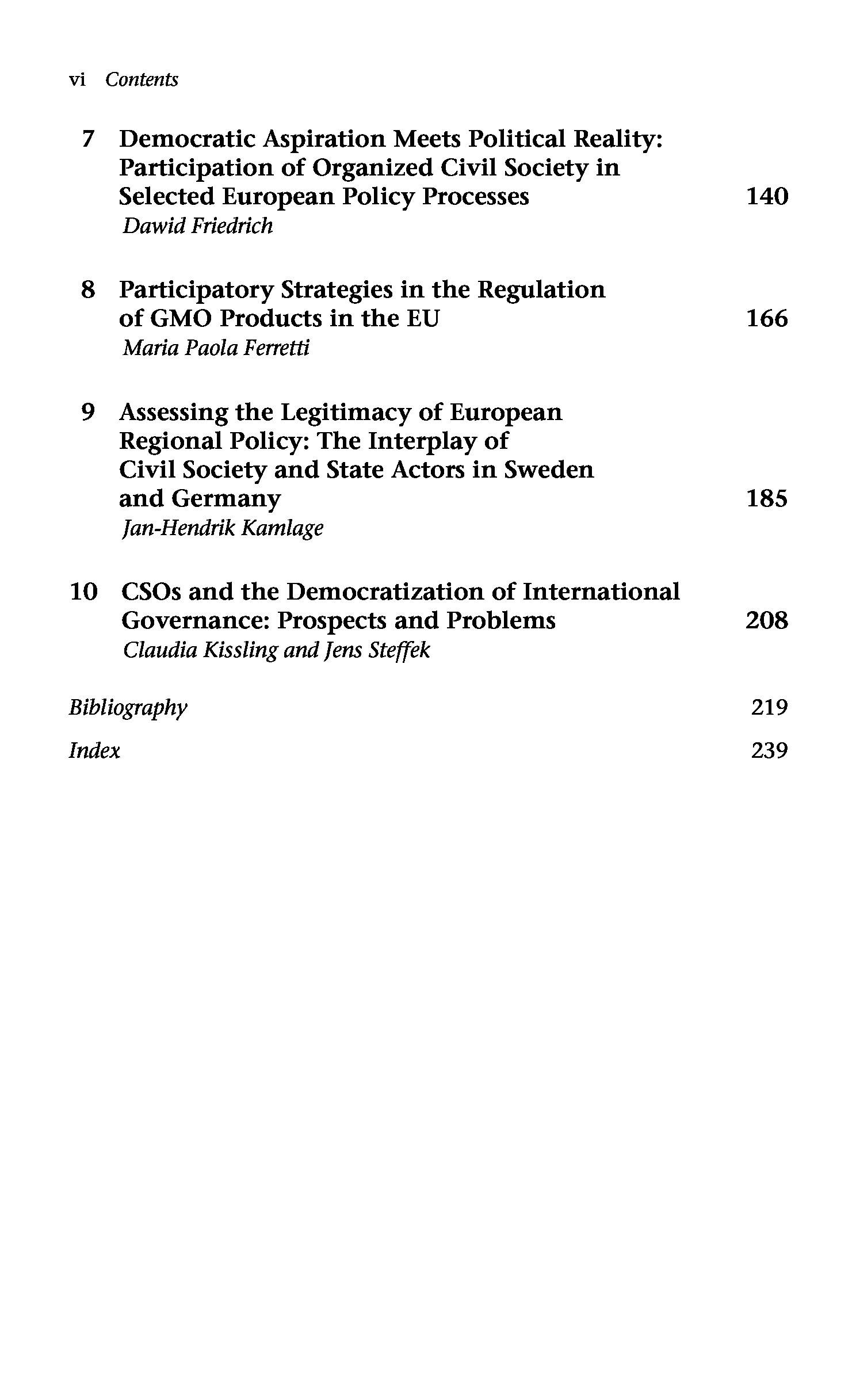 vi Contents

7 Democratic Aspiration Meets Political Reality: Participation of Organized Civil Society in Selected European Policy Processes 140
Dawid Friedrich

8 Participatory Strategies in the Regulation of GMO Products in the EU 166
Maria Paola Ferretti

9 Assessing the Legitimacy of European Regional Policy: The Interplay of Civil Society and State Actors in Sweden and Germany 185
Jan-Hendrik Kamlage

10 CSOs and the Democratization of International Governance: Prospects and Problems 208
Claudia Kissling and Jens Steffek

Bibliography 219

Index 239